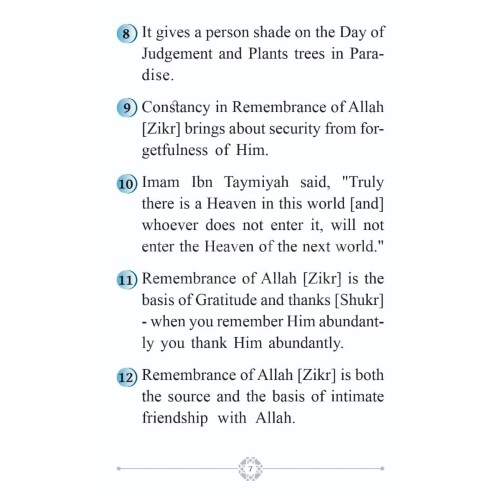 8 It gives a person shade on the Day of Judgement and Plants trees in Paradise.

9 Constancy in Remembrance of Allah [Zikr] brings about security from forgetfulness of Him.

10 Imam Ibn Taymiyah said, "Truly there is a Heaven in this world [and] whoever does not enter it, will not enter the Heaven of the next world."

11 Remembrance of Allah [Zikr] is the basis of Gratitude and thanks [Shukr] - when you remember Him abundantly you thank Him abundantly.

12 Remembrance of Allah [Zikr] is both the source and the basis of intimate friendship with Allah.

7